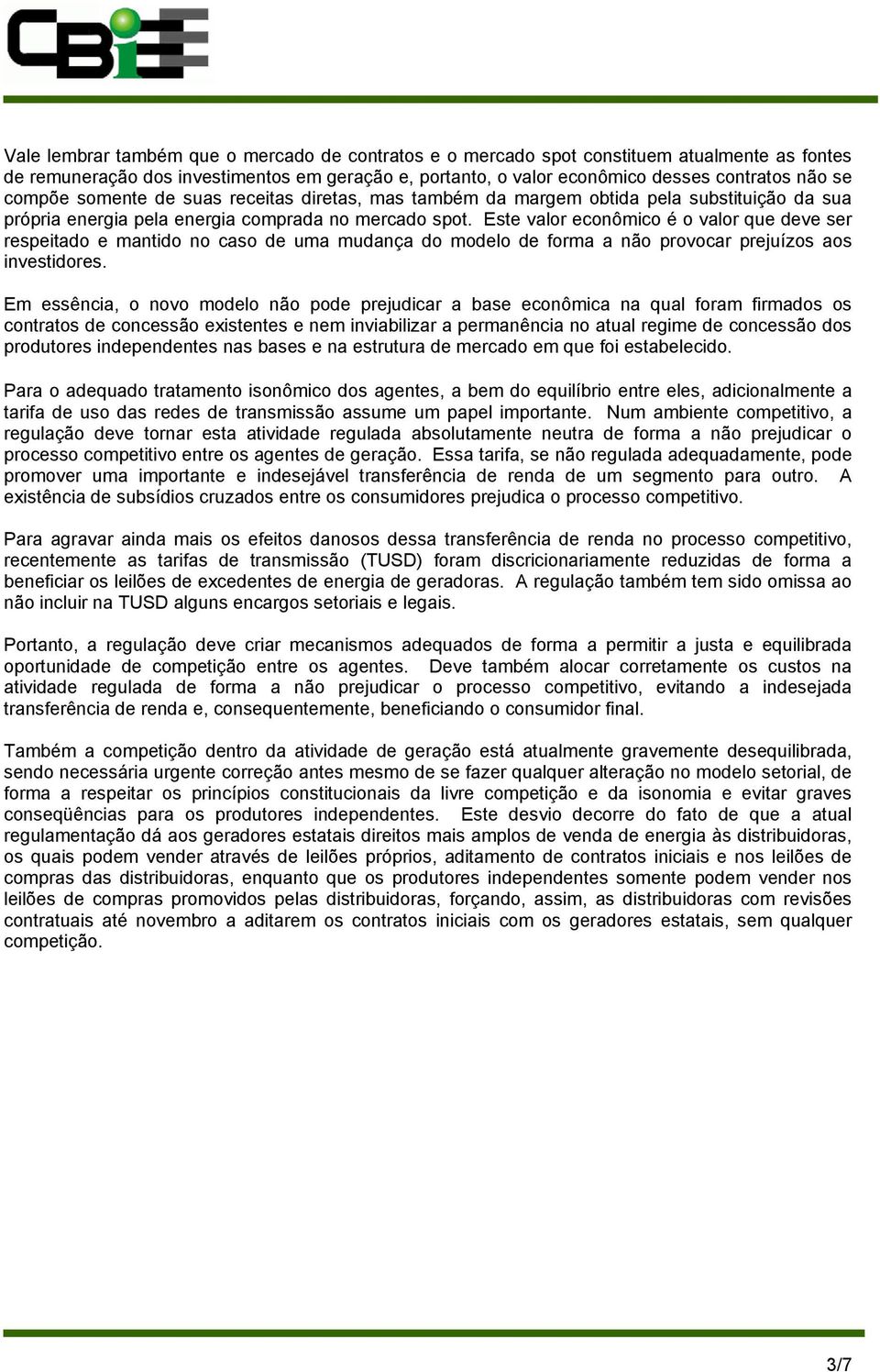 CBIEE

Vale lembrar também que o mercado de contratos e o mercado spot constituem atualmente as fontes de remuneração dos investimentos em geração e, portanto, o valor econômico desses contratos não se compõe somente de suas receitas diretas, mas também da margem obtida pela substituição da sua própria energia pela energia comprada no mercado spot. Este valor econômico é o valor que deve ser respeitado e mantido no caso de uma mudança do modelo de forma a não provocar prejuízos aos investidores.

Em essência, o novo modelo não pode prejudicar a base econômica na qual foram firmados os contratos de concessão existentes e nem inviabilizar a permanência no atual regime de concessão dos produtores independentes nas bases e na estrutura de mercado em que foi estabelecido.

Para o adequado tratamento isonômico dos agentes, a bem do equilíbrio entre eles, adicionalmente a tarifa de uso das redes de transmissão assume um papel importante. Num ambiente competitivo, a regulação deve tornar esta atividade regulada absolutamente neutra de forma a não prejudicar o processo competitivo entre os agentes de geração. Essa tarifa, se não regulada adequadamente, pode promover uma importante e indesejável transferência de renda de um segmento para outro. A existência de subsídios cruzados entre os consumidores prejudica o processo competitivo.

Para agravar ainda mais os efeitos danosos dessa transferência de renda no processo competitivo, recentemente as tarifas de transmissão (TUSD) foram discricionariamente reduzidas de forma a beneficiar os leilões de excedentes de energia de geradoras. A regulação também tem sido omissa ao não incluir na TUSD alguns encargos setoriais e legais.

Portanto, a regulação deve criar mecanismos adequados de forma a permitir a justa e equilibrada oportunidade de competição entre os agentes. Deve também alocar corretamente os custos na atividade regulada de forma a não prejudicar o processo competitivo, evitando a indesejada transferência de renda e, consequentemente, beneficiando o consumidor final.

Também a competição dentro da atividade de geração está atualmente gravemente desequilibrada, sendo necessária urgente correção antes mesmo de se fazer qualquer alteração no modelo setorial, de forma a respeitar os princípios constitucionais da livre competição e da isonomia e evitar graves conseqüências para os produtores independentes. Este desvio decorre do fato de que a atual regulamentação dá aos geradores estatais direitos mais amplos de venda de energia às distribuidoras, os quais podem vender através de leilões próprios, aditamento de contratos iniciais e nos leilões de compras das distribuidoras, enquanto que os produtores independentes somente podem vender nos leilões de compras promovidos pelas distribuidoras, forçando, assim, as distribuidoras com revisões contratuais até novembro a aditarem os contratos iniciais com os geradores estatais, sem qualquer competição.

3/7